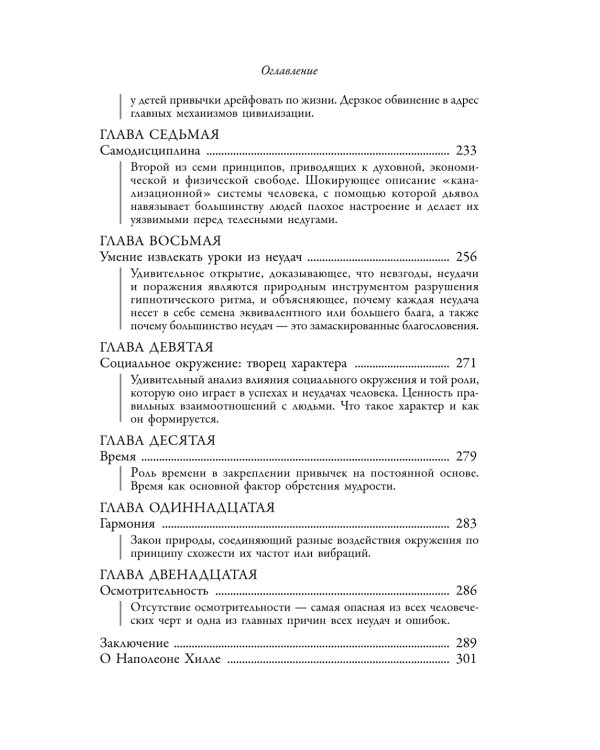 Оглавление

у детей привычки дрейфовать по жизни. Дерзкое обвинение в адрес главных механизмов цивилизации.

ГЛАВА СЕДЬМАЯ

Самодисциплина 233

Второй из семи принципов, приводящих к духовной, экономической и физической свободе. Шокирующее описание «канализационной» системы человека, с помощью которой дьявол навязывает большинству людей плохое настроение и делает их уязвимыми перед телесными недугами.

ГЛАВА ВОСЬМАЯ

Умение извлекать уроки из неудач 256

Удивительное открытие, доказывающее, что невзгоды, неудачи и поражения являются природным инструментом разрушения гипнотического ритма, и объясняющее, почему каждая неудача несет в себе семена эквивалентного или большего блага, а также почему большинство неудач — это замаскированные благословения.

ГЛАВА ДЕВЯТАЯ

Социальное окружение: творец характера 271

Удивительный анализ влияния социального окружения и той роли, которую оно играет в успехах и неудачах человека. Ценность правильных взаимоотношений с людьми. Что такое характер и как он формируется.

ГЛАВА ДЕСЯТАЯ

Время 279

Роль времени в закреплении привычек на постоянной основе. Время как основной фактор обретения мудрости.

ГЛАВА ОДИННАДЦАТАЯ

Гармония 283

Закон природы, соединяющий разные воздействия окружения по принципу схожести их частот или вибраций.

ГЛАВА ДВЕНАДЦАТАЯ

Осмотрительность 286

Отсутствие осмотрительности — самая опасная из всех человеческих черт и одна из главных причин всех неудач и ошибок.

Заключение 289
О Наполеоне Хилле 301